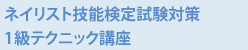 ネイリスト技能検定試験対策
1級テクニック講座